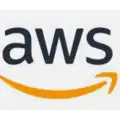 aws